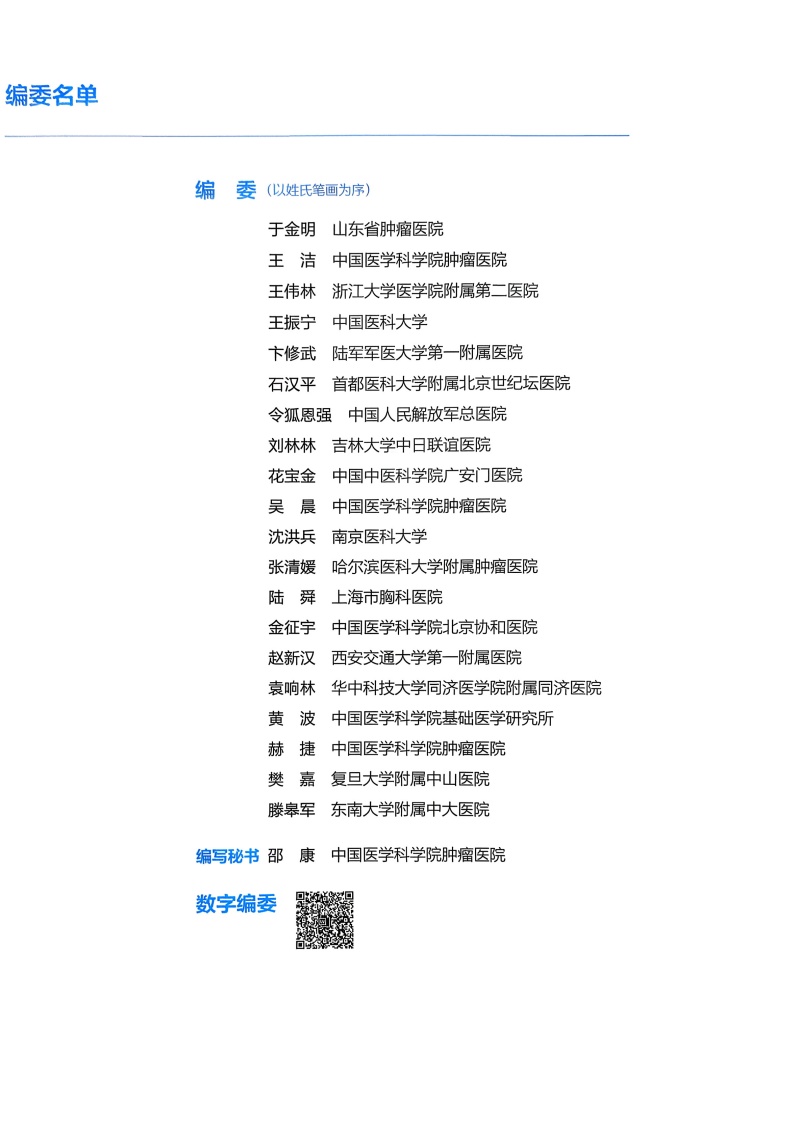 编委名单

编　委（以姓氏笔画为序）

于金明　山东省肿瘤医院
王　洁　中国医学科学院肿瘤医院
王伟林　浙江大学医学院附属第二医院
王振宁　中国医科大学
卞修武　陆军军医大学第一附属医院
石汉平　首都医科大学附属北京世纪坛医院
令狐恩强　中国人民解放军总医院
刘林林　吉林大学中日联谊医院
花宝金　中国中医科学院广安门医院
吴　晨　中国医学科学院肿瘤医院
沈洪兵　南京医科大学
张清媛　哈尔滨医科大学附属肿瘤医院
陆　舜　上海市胸科医院
金征宇　中国医学科学院北京协和医院
赵新汉　西安交通大学第一附属医院
袁响林　华中科技大学同济医学院附属同济医院
黄　波　中国医学科学院基础医学研究所
赫　捷　中国医学科学院肿瘤医院
樊　嘉　复旦大学附属中山医院
滕皋军　东南大学附属中大医院

编写秘书　邵　康　中国医学科学院肿瘤医院

数字编委